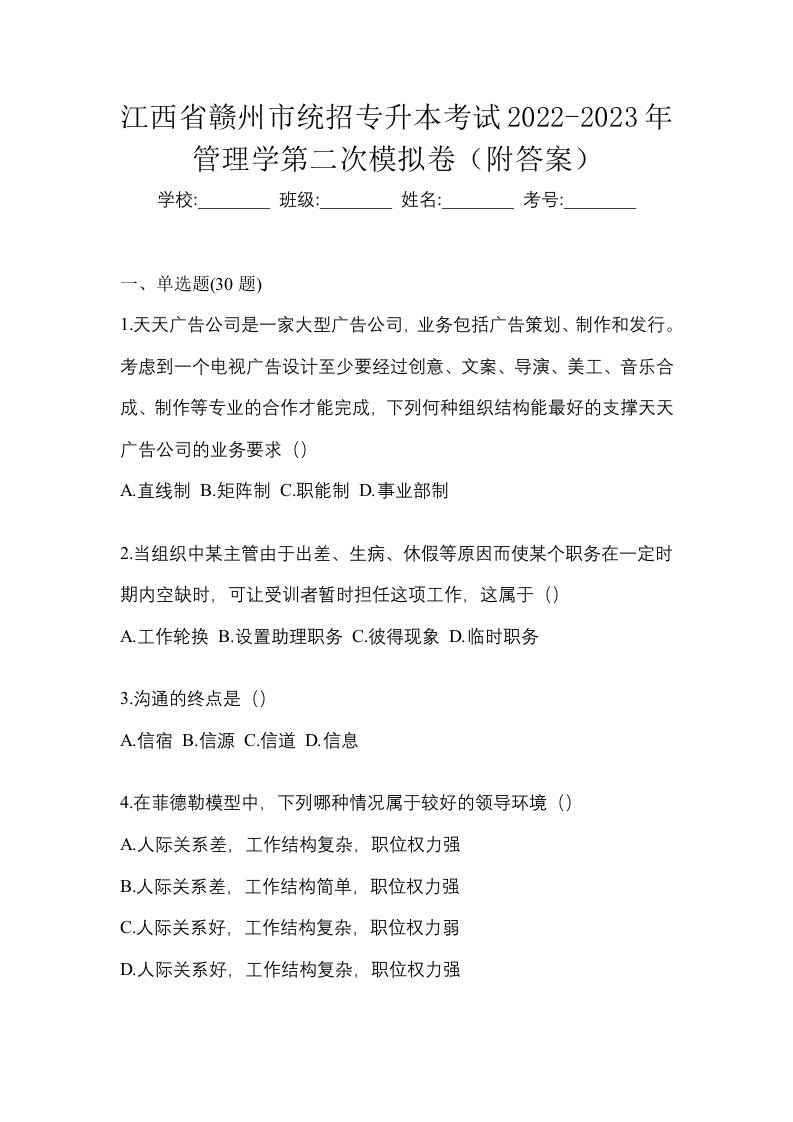 江西省赣州市统招专升本考试2022-2023年管理学第二次模拟卷（附答案）

学校:________ 班级:________ 姓名:________ 考号:________

一、单选题(30 题)

1.天天广告公司是一家大型广告公司，业务包括广告策划、制作和发行。考虑到一个电视广告设计至少要经过创意、文案、导演、美工、音乐合成、制作等专业的合作才能完成，下列何种组织结构能最好的支撑天天广告公司的业务要求（）

A.直线制 B.矩阵制 C.职能制 D.事业部制

2.当组织中某主管由于出差、生病、休假等原因而使某个职务在一定时期内空缺时，可让受训者暂时担任这项工作，这属于（）

A.工作轮换 B.设置助理职务 C.彼得现象 D.临时职务

3.沟通的终点是（）

A.信宿 B.信源 C.信道 D.信息

4.在菲德勒模型中，下列哪种情况属于较好的领导环境（）

A.人际关系差，工作结构复杂，职位权力强

B.人际关系差，工作结构简单，职位权力强

C.人际关系好，工作结构复杂，职位权力弱

D.人际关系好，工作结构复杂，职位权力强